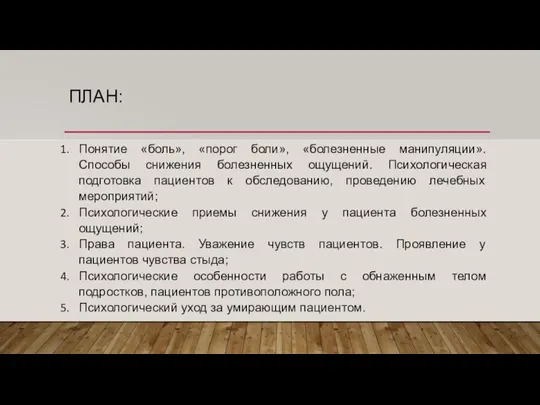 ПЛАН:

1. Понятие «боль», «порог боли», «болезненные манипуляции». Способы снижения болезненных ощущений. Психологическая подготовка пациентов к обследованию, проведению лечебных мероприятий;
2. Психологические приемы снижения у пациента болезненных ощущений;
3. Права пациента. Уважение чувств пациентов. Проявление у пациентов чувства стыда;
4. Психологические особенности работы с обнаженным телом подростков, пациентов противоположного пола;
5. Психологический уход за умирающим пациентом.